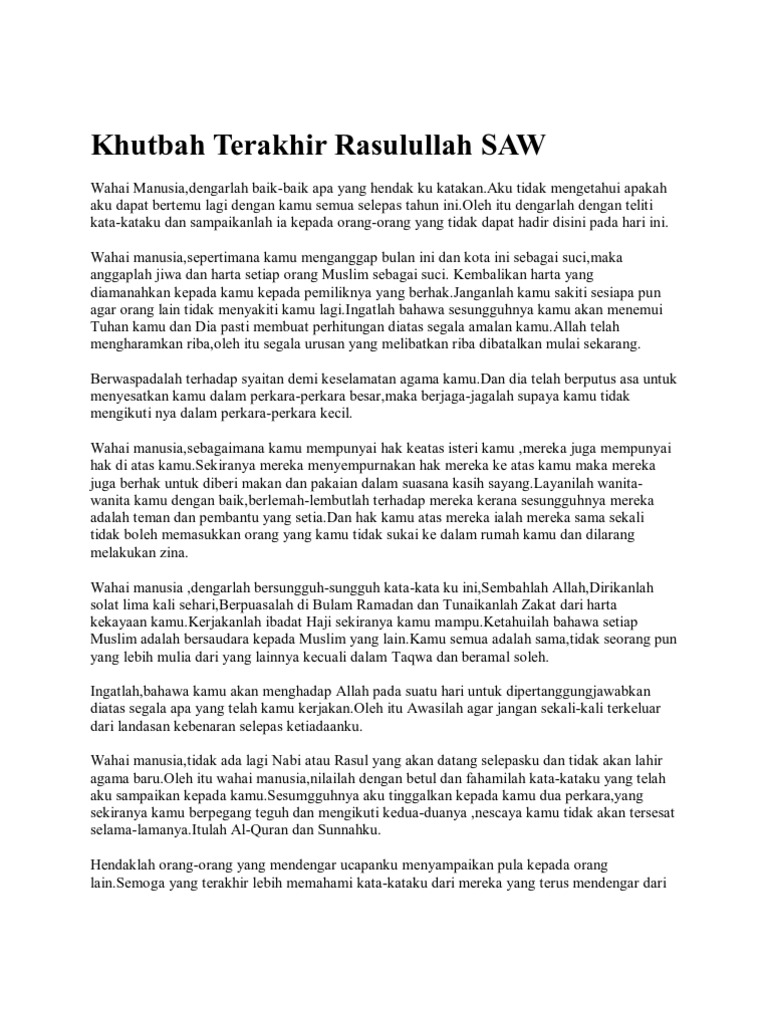 Khutbah Terakhir Rasulullah SAW

Wahai Manusia,dengarlah baik-baik apa yang hendak ku katakan.Aku tidak mengetahui apakah aku dapat bertemu lagi dengan kamu semua selepas tahun ini.Oleh itu dengarlah dengan teliti kata-kataku dan sampaikanlah ia kepada orang-orang yang tidak dapat hadir disini pada hari ini.

Wahai manusia,sepertimana kamu menganggap bulan ini dan kota ini sebagai suci,maka anggaplah jiwa dan harta setiap orang Muslim sebagai suci. Kembalikan harta yang diamanahkan kepada kamu kepada pemiliknya yang berhak.Janganlah kamu sakiti sesiapa pun agar orang lain tidak menyakiti kamu lagi.Ingatlah bahawa sesungguhnya kamu akan menemui Tuhan kamu dan Dia pasti membuat perhitungan diatas segala amalan kamu.Allah telah mengharamkan riba,oleh itu segala urusan yang melibatkan riba dibatalkan mulai sekarang.

Berwaspadalah terhadap syaitan demi keselamatan agama kamu.Dan dia telah berputus asa untuk menyesatkan kamu dalam perkara-perkara besar,maka berjaga-jagalah supaya kamu tidak mengikuti nya dalam perkara-perkara kecil.

Wahai manusia,sebagaimana kamu mempunyai hak keatas isteri kamu ,mereka juga mempunyai hak di atas kamu.Sekiranya mereka menyempurnakan hak mereka ke atas kamu maka mereka juga berhak untuk diberi makan dan pakaian dalam suasana kasih sayang.Layanilah wanita-wanita kamu dengan baik,berlemah-lembutlah terhadap mereka kerana sesungguhnya mereka adalah teman dan pembantu yang setia.Dan hak kamu atas mereka ialah mereka sama sekali tidak boleh memasukkan orang yang kamu tidak sukai ke dalam rumah kamu dan dilarang melakukan zina.

Wahai manusia ,dengarlah bersungguh-sungguh kata-kata ku ini,Sembahlah Allah,Dirikanlah solat lima kali sehari,Berpuasalah di Bulam Ramadan dan Tunaikanlah Zakat dari harta kekayaan kamu.Kerjakanlah ibadat Haji sekiranya kamu mampu.Ketahuilah bahawa setiap Muslim adalah bersaudara kepada Muslim yang lain.Kamu semua adalah sama,tidak seorang pun yang lebih mulia dari yang lainnya kecuali dalam Taqwa dan beramal soleh.

Ingatlah,bahawa kamu akan menghadap Allah pada suatu hari untuk dipertanggungjawabkan diatas segala apa yang telah kamu kerjakan.Oleh itu Awasilah agar jangan sekali-kali terkeluar dari landasan kebenaran selepas ketiadaanku.

Wahai manusia,tidak ada lagi Nabi atau Rasul yang akan datang selepasku dan tidak akan lahir agama baru.Oleh itu wahai manusia,nilailah dengan betul dan fahamilah kata-kataku yang telah aku sampaikan kepada kamu.Sesumgguhnya aku tinggalkan kepada kamu dua perkara,yang sekiranya kamu berpegang teguh dan mengikuti kedua-duanya ,nescaya kamu tidak akan tersesat selama-lamanya.Itulah Al-Quran dan Sunnahku.

Hendaklah orang-orang yang mendengar ucapanku menyampaikan pula kepada orang lain.Semoga yang terakhir lebih memahami kata-kataku dari mereka yang terus mendengar dari